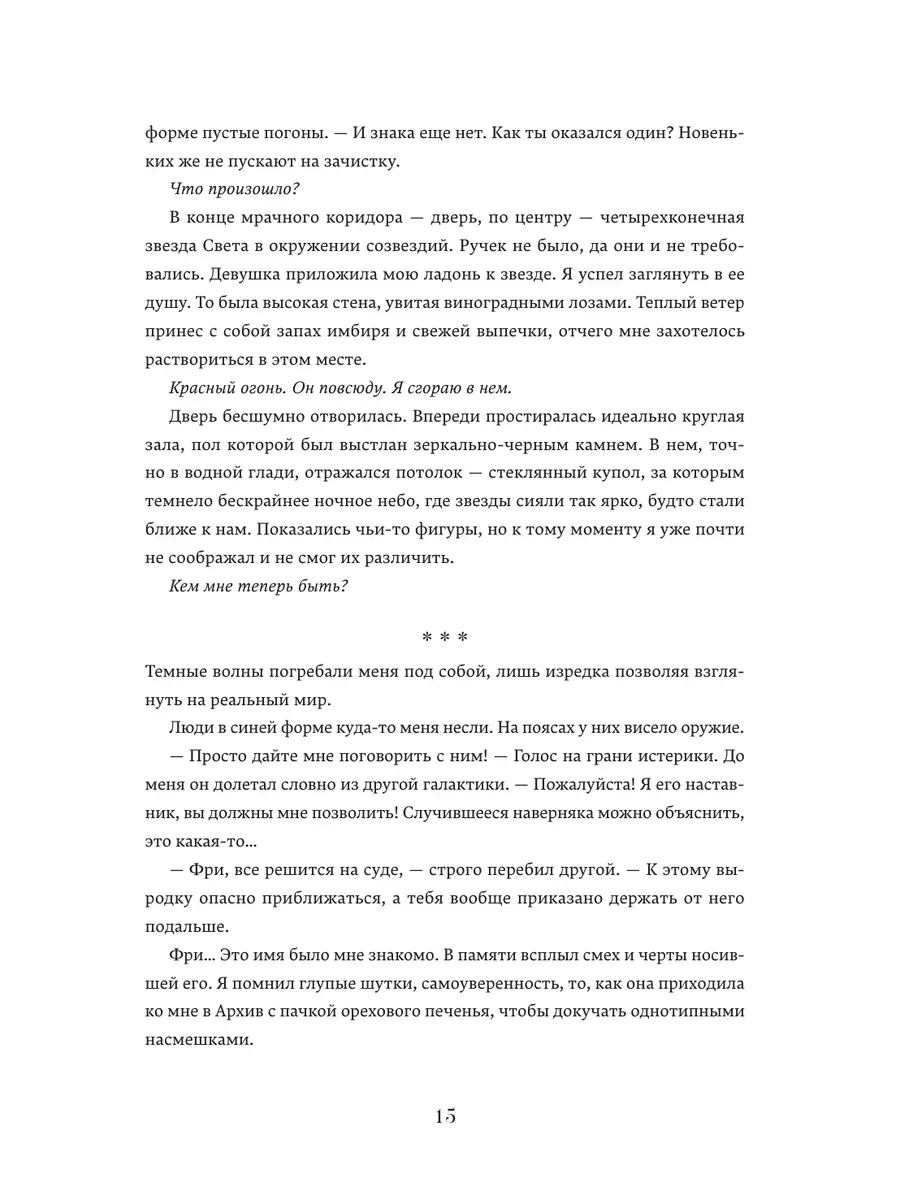 форме пустые погоны. — И знака еще нет. Как ты оказался один? Новеньких же не пускают на зачистку.

Что произошло?

В конце мрачного коридора — дверь, по центру — четырехконечная звезда Света в окружении созвездий. Ручек не было, да они и не требовались. Девушка приложила мою ладонь к звезде. Я успел заглянуть в ее душу. То была высокая стена, увитая виноградными лозами. Теплый ветер принес с собой запах имбиря и свежей выпечки, отчего мне захотелось раствориться в этом месте.

Красный огонь. Он повсюду. Я сгораю в нем.

Дверь бесшумно отворилась. Впереди простиралась идеально круглая зала, пол которой был выстлан зеркально-черным камнем. В нем, точно в водной глади, отражался потолок — стеклянный купол, за которым темнело бескрайнее ночное небо, где звезды сияли так ярко, будто стали ближе к нам. Показались чьи-то фигуры, но к тому моменту я уже почти не соображал и не смог их различить.

Кем мне теперь быть?

* * *

Темные волны погребали меня под собой, лишь изредка позволяя взглянуть на реальный мир.

Люди в синей форме куда-то меня несли. На поясах у них висело оружие.

— Просто дайте мне поговорить с ним! — Голос на грани истерики. До меня он долетал словно из другой галактики. — Пожалуйста! Я его наставник, вы должны мне позволить! Случившееся наверняка можно объяснить, это какая-то...

— Фри, все решится на суде, — строго перебил другой. — К этому выродку опасно приближаться, а тебя вообще приказано держать от него подальше.

Фри... Это имя было мне знакомо. В памяти всплыл смех и черты носившей его. Я помнил глупые шутки, самоуверенность, то, как она приходила ко мне в Архив с пачкой орехового печенья, чтобы докучать однотипными насмешками.

15